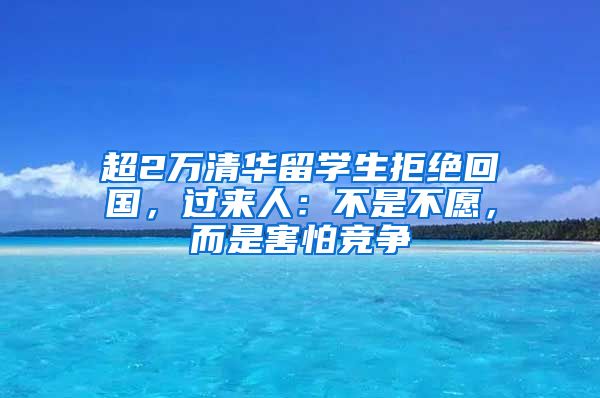 超2万清华留学生拒绝回国，过来人：不是不愿，而是害怕竞争